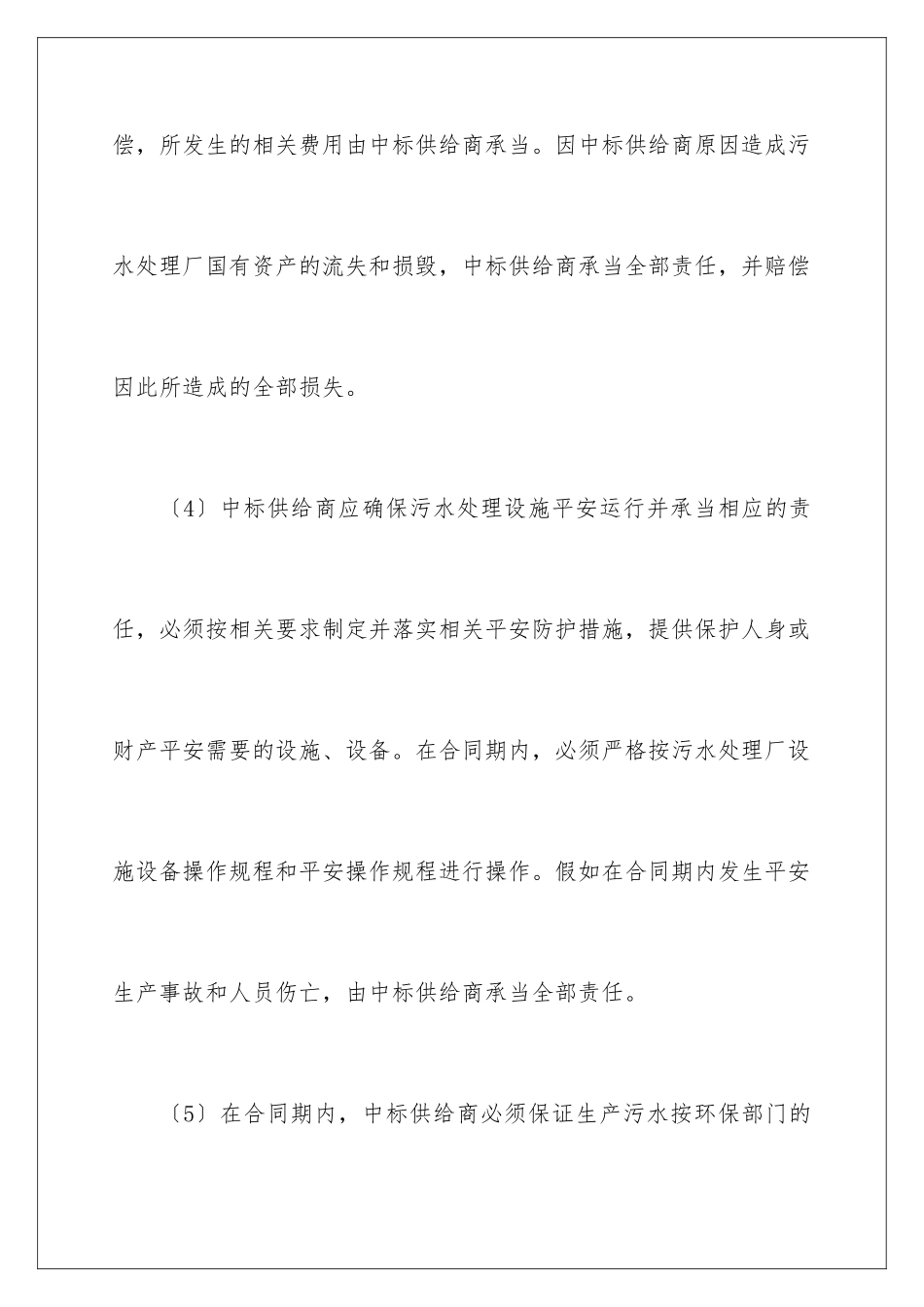 偿，所发生的相关费用由中标供给商承当。因中标供给商原因造成污水处理厂国有资产的流失和损毁，中标供给商承当全部责任，并赔偿因此所造成的全部损失。

〔4〕中标供给商应确保污水处理设施平安运行并承当相应的责任，必须按相关要求制定并落实相关平安防护措施，提供保护人身或财产平安需要的设施、设备。在合同期内，必须严格按污水处理厂设施设备操作规程和平安操作规程进行操作。假如在合同期内发生平安生产事故和人员伤亡，由中标供给商承当全部责任。

〔5〕在合同期内，中标供给商必须保证生产污水按环保部门的